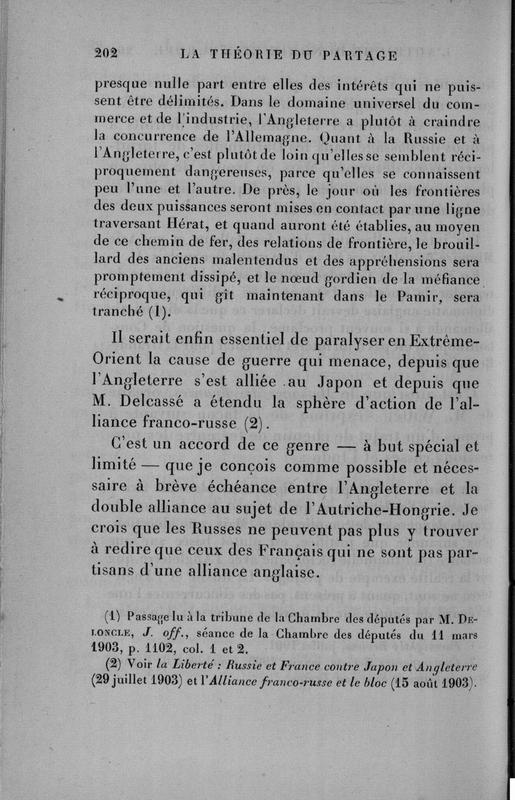 202 LA THÉORIE DU PARTAGE

presque nulle part entre elles des intérêts qui ne puissent être délimités. Dans le domaine universel du commerce et de l'industrie, l'Angleterre a plutôt à craindre la concurrence de l'Allemagne. Quant à la Russie et à l'Angleterre, c'est plutôt de loin qu'elles se semblent réciproquement dangereuses, parce qu'elles se connaissent peu l'une et l'autre. De près, le jour où les frontières des deux puissances seront mises en contact par une ligne traversant Hérat, et quand auront été établies, au moyen de ce chemin de fer, des relations de frontière, le brouillard des anciens malentendus et des appréhensions sera promptement dissipé, et le nœud gordien de la méfiance réciproque, qui gît maintenant dans le Pamir, sera tranché (1).

Il serait enfin essentiel de paralyser en Extrême-Orient la cause de guerre qui menace, depuis que l'Angleterre s'est alliée au Japon et depuis que M. Delcassé a étendu la sphère d'action de l'alliance franco-russe (2).

C'est un accord de ce genre — à but spécial et limité — que je conçois comme possible et nécessaire à brève échéance entre l'Angleterre et la double alliance au sujet de l'Autriche-Hongrie. Je crois que les Russes ne peuvent pas plus y trouver à redire que ceux des Français qui ne sont pas partisans d'une alliance anglaise.

(1) Passage lu à la tribune de la Chambre des députés par M. Deloncle, J. off., séance de la Chambre des députés du 11 mars 1903, p. 1102, col. 1 et 2.

(2) Voir la Liberté : Russie et France contre Japon et Angleterre (29 juillet 1903) et l'Alliance franco-russe et le bloc (15 août 1903).